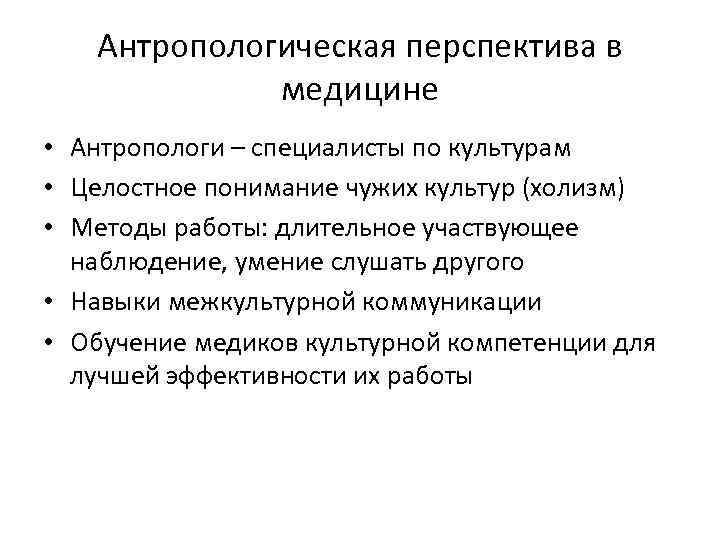 Антропологическая перспектива в медицине

• Антропологи – специалисты по культурам
• Целостное понимание чужих культур (холизм)
• Методы работы: длительное участвующее наблюдение, умение слушать другого
• Навыки межкультурной коммуникации
• Обучение медиков культурной компетенции для лучшей эффективности их работы